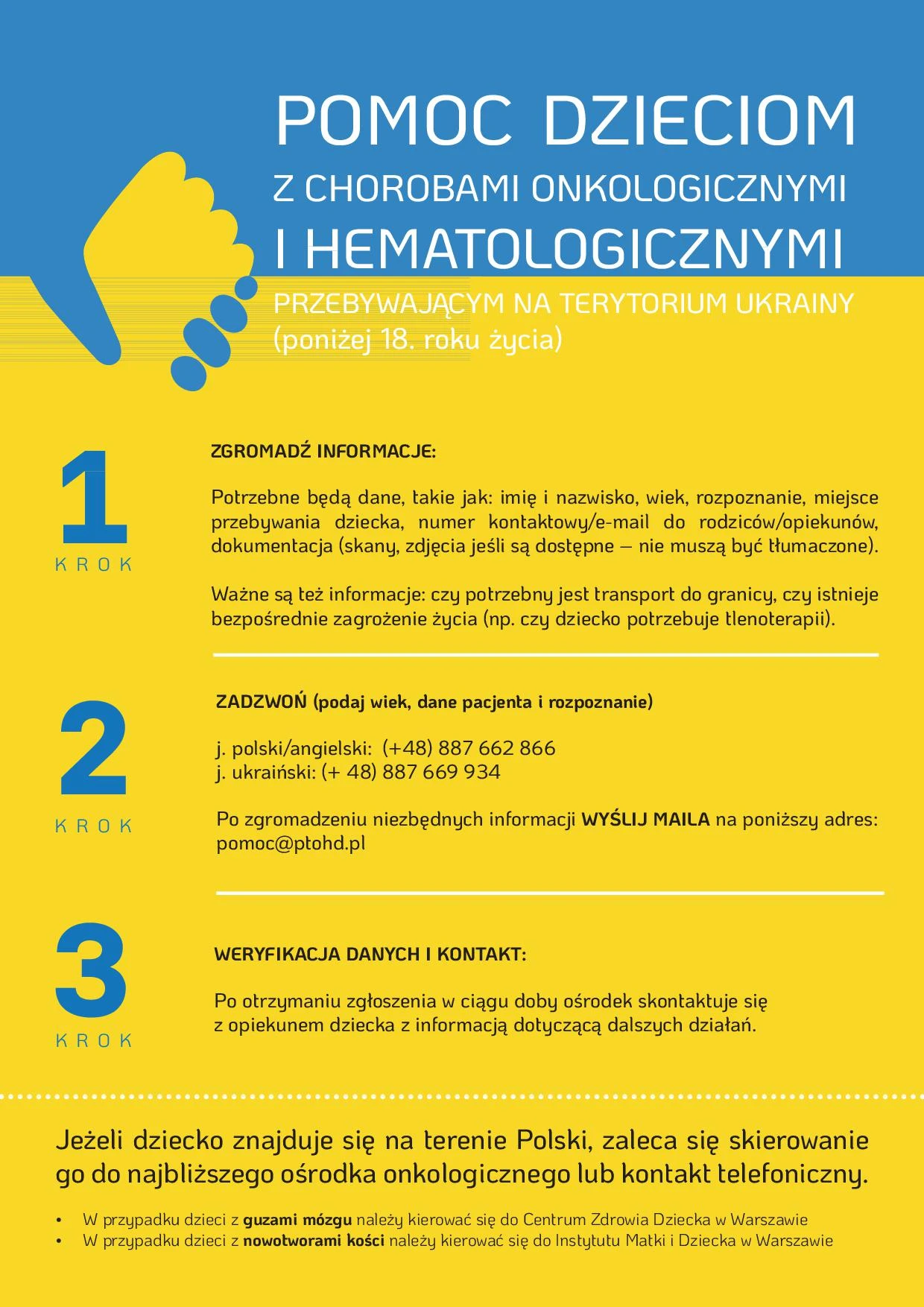 POMOC DZIECIOM
Z CHOROBAMI ONKOLOGICZNYMI
I HEMATOLOGICZNYMI
PRZEBYWAJĄCYM NA TERYTORIUM UKRAINY
(poniżej 18. roku życia)

1
KROK

ZGROMADŹ INFORMACJE:

Potrzebne będą dane, takie jak: imię i nazwisko, wiek, rozpoznanie, miejsce przebywania dziecka, numer kontaktowy/e-mail do rodziców/opiekunów, dokumentacja (skany, zdjęcia jeśli są dostępne – nie muszą być tłumaczone).

Ważne są też informacje: czy potrzebny jest transport do granicy, czy istnieje bezpośrednie zagrożenie życia (np. czy dziecko potrzebuje tlenoterapii).

2
KROK

ZADZWOŃ (podaj wiek, dane pacjenta i rozpoznanie)

j. polski/angielski: (+48) 887 662 866
j. ukraiński: (+ 48) 887 669 934

Po zgromadzeniu niezbędnych informacji WYŚLIJ MAILA na poniższy adres: pomoc@ptohd.pl

3
KROK

WERYFIKACJA DANYCH I KONTAKT:

Po otrzymaniu zgłoszenia w ciągu doby ośrodek skontaktuje się z opiekunem dziecka z informacją dotyczącą dalszych działań.

Jeżeli dziecko znajduje się na terenie Polski, zaleca się skierowanie go do najbliższego ośrodka onkologicznego lub kontakt telefoniczny.

• W przypadku dzieci z guzami mózgu należy kierować się do Centrum Zdrowia Dziecka w Warszawie
• W przypadku dzieci z nowotworami kości należy kierować się do Instytutu Matki i Dziecka w Warszawie